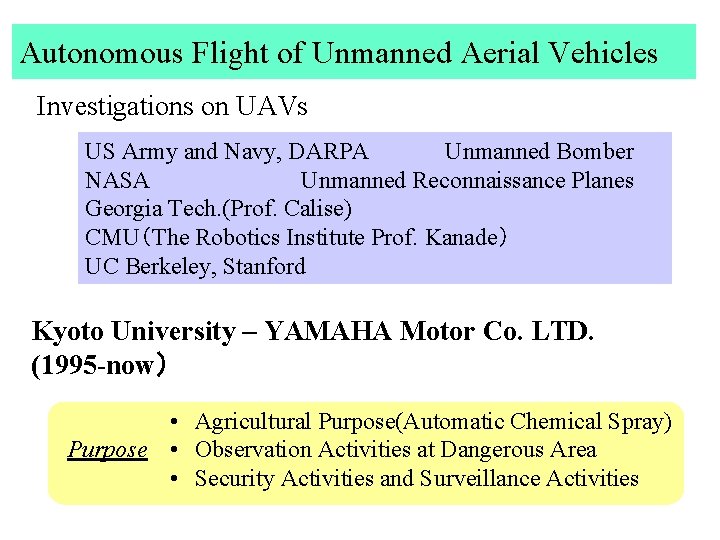 Autonomous Flight of Unmanned Aerial Vehicles

Investigations on UAVs

US Army and Navy, DARPA Unmanned Bomber
NASA Unmanned Reconnaissance Planes
Georgia Tech.(Prof. Calise)
CMU（The Robotics Institute Prof. Kanade）
UC Berkeley, Stanford

Kyoto University – YAMAHA Motor Co. LTD. (1995-now）

Purpose
• Agricultural Purpose(Automatic Chemical Spray)
• Observation Activities at Dangerous Area
• Security Activities and Surveillance Activities